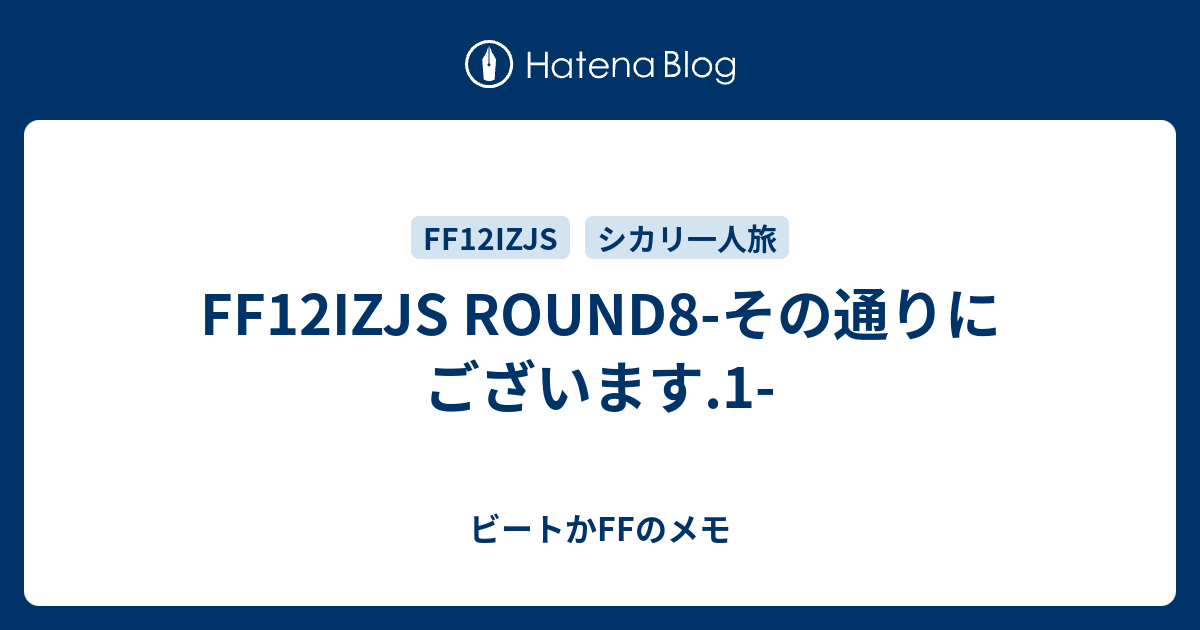 Hatena Blog

FF12IZJS

シカリ一人旅

FF12IZJS ROUND8-その通りにございます.1-

ビートかFFのメモ